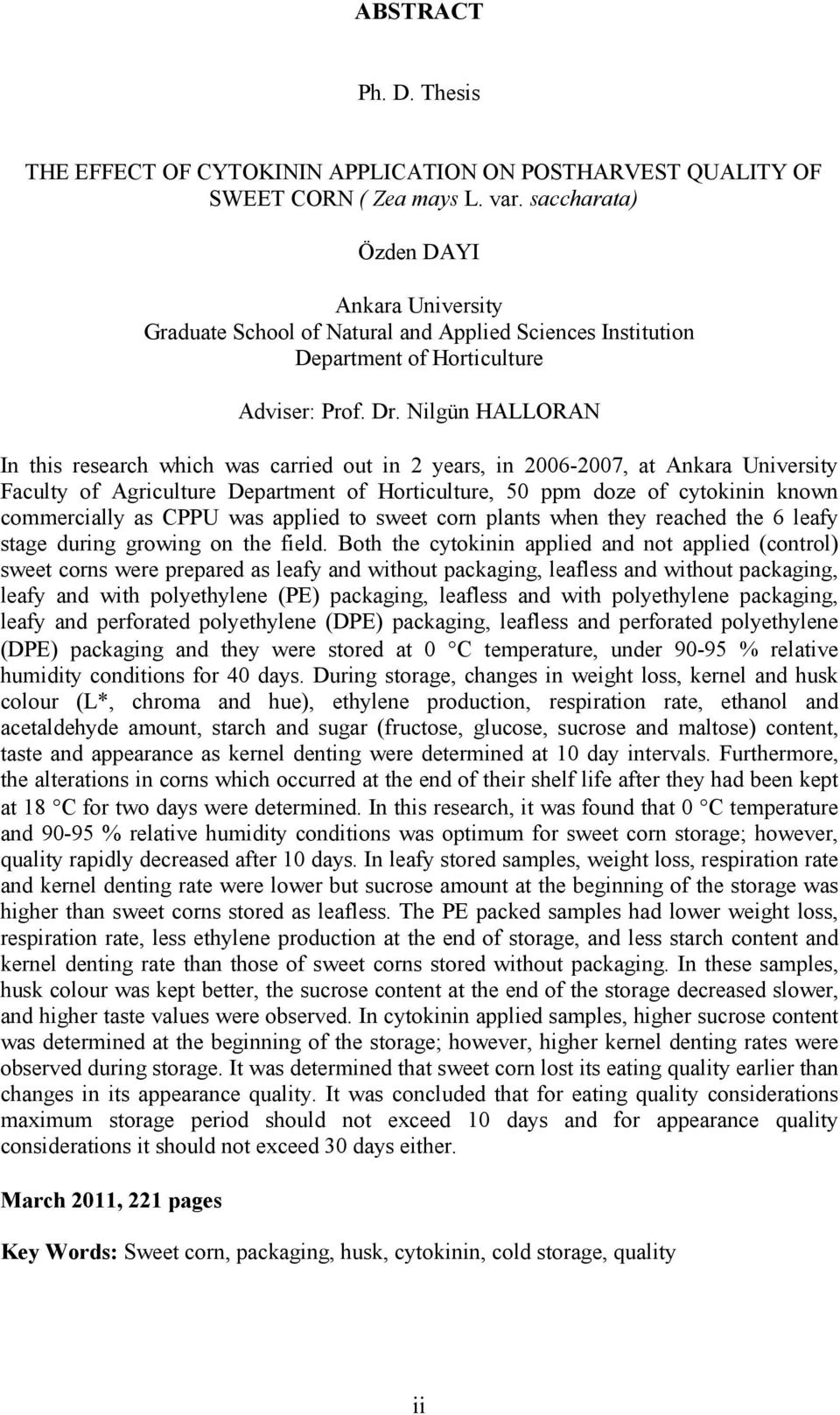 ABSTRACT

Ph. D. Thesis

THE EFFECT OF CYTOKININ APPLICATION ON POSTHARVEST QUALITY OF SWEET CORN ( Zea mays L. var. saccharata)

Özden DAYI

Ankara University
Graduate School of Natural and Applied Sciences Institution
Department of Horticulture

Adviser: Prof. Dr. Nilgün HALLORAN

In this research which was carried out in 2 years, in 2006-2007, at Ankara University Faculty of Agriculture Department of Horticulture, 50 ppm doze of cytokinin known commercially as CPPU was applied to sweet corn plants when they reached the 6 leafy stage during growing on the field. Both the cytokinin applied and not applied (control) sweet corns were prepared as leafy and without packaging, leafless and without packaging, leafy and with polyethylene (PE) packaging, leafless and with polyethylene packaging, leafy and perforated polyethylene (DPE) packaging, leafless and perforated polyethylene (DPE) packaging and they were stored at 0 °C temperature, under 90-95 % relative humidity conditions for 40 days. During storage, changes in weight loss, kernel and husk colour (L*, chroma and hue), ethylene production, respiration rate, ethanol and acetaldehyde amount, starch and sugar (fructose, glucose, sucrose and maltose) content, taste and appearance as kernel denting were determined at 10 day intervals. Furthermore, the alterations in corns which occurred at the end of their shelf life after they had been kept at 18 °C for two days were determined. In this research, it was found that 0 °C temperature and 90-95 % relative humidity conditions was optimum for sweet corn storage; however, quality rapidly decreased after 10 days. In leafy stored samples, weight loss, respiration rate and kernel denting rate were lower but sucrose amount at the beginning of the storage was higher than sweet corns stored as leafless. The PE packed samples had lower weight loss, respiration rate, less ethylene production at the end of storage, and less starch content and kernel denting rate than those of sweet corns stored without packaging. In these samples, husk colour was kept better, the sucrose content at the end of the storage decreased slower, and higher taste values were observed. In cytokinin applied samples, higher sucrose content was determined at the beginning of the storage; however, higher kernel denting rates were observed during storage. It was determined that sweet corn lost its eating quality earlier than changes in its appearance quality. It was concluded that for eating quality considerations maximum storage period should not exceed 10 days and for appearance quality considerations it should not exceed 30 days either.

March 2011, 221 pages

Key Words: Sweet corn, packaging, husk, cytokinin, cold storage, quality

ii